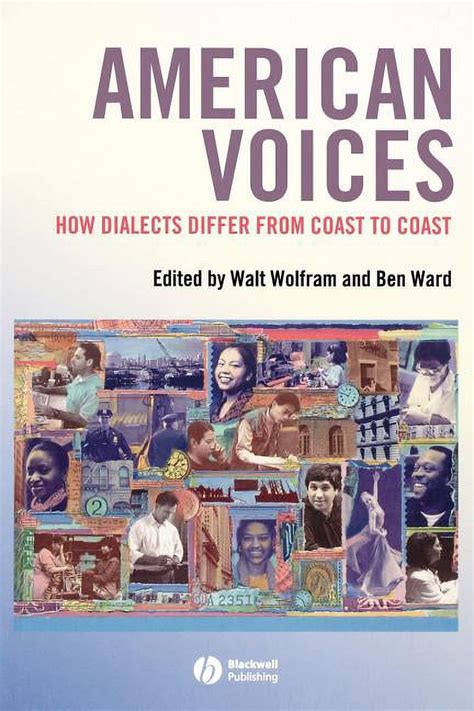 AMERICAN VOICES

HOW DIALECTS DIFFER FROM COAST TO COAST

Edited by Walt Wolfram and Ben Ward

2

A 2351

Blackwell Publishing